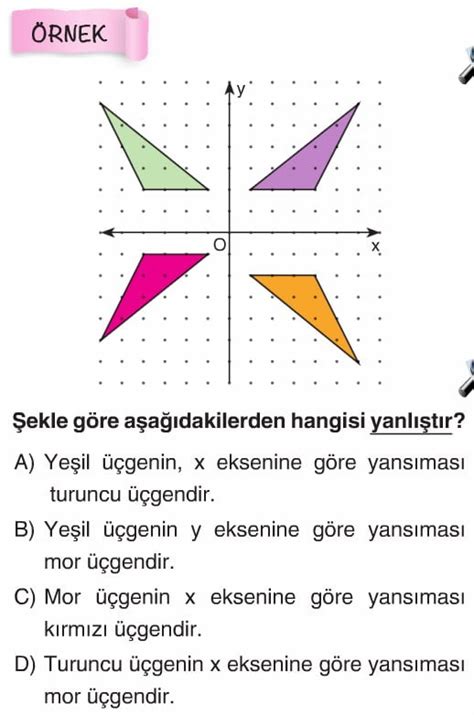 ÖRNEK

y

O

x

Şekle göre aşağıdakilerden hangisi yanlıştır?

A) Yeşil üçgenin, x eksenine göre yansıması turuncu üçgendir.

B) Yeşil üçgenin y eksenine göre yansıması mor üçgendir.

C) Mor üçgenin x eksenine göre yansıması kırmızı üçgendir.

D) Turuncu üçgenin x eksenine göre yansıması mor üçgendir.